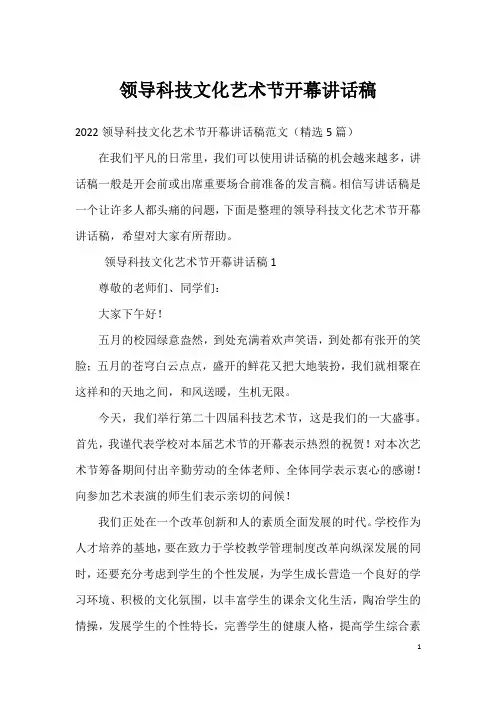 领导科技文化艺术节开幕讲话稿

2022 领导科技文化艺术节开幕讲话稿范文（精选 5 篇）

在我们平凡的日常里，我们可以使用讲话稿的机会越来越多，讲话稿一般是开会前或出席重要场合前准备的发言稿。相信写讲话稿是一个让许多人都头痛的问题，下面是整理的领导科技文化艺术节开幕讲话稿，希望对大家有所帮助。

领导科技文化艺术节开幕讲话稿 1

尊敬的老师们、同学们：

大家下午好！

五月的校园绿意盎然，到处充满着欢声笑语，到处都有张开的笑脸；五月的苍穹白云点点，盛开的鲜花又把大地装扮，我们就相聚在这祥和的天地之间，和风送暖，生机无限。

今天，我们举行第二十四届科技艺术节，这是我们的一大盛事。首先，我谨代表学校对本届艺术节的开幕表示热烈的祝贺！对本次艺术节筹备期间付出辛勤劳动的全体老师、全体同学表示衷心的感谢！向参加艺术表演的师生们表示亲切的问候！

我们正处在一个改革创新和人的素质全面发展的时代。学校作为人才培养的基地，要在致力于学校教学管理制度改革向纵深发展的同时，还要充分考虑到学生的个性发展，为学生成长营造一个良好的学习环境、积极的文化氛围，以丰富学生的课余文化生活，陶冶学生的情操，发展学生的个性特长，完善学生的健康人格，提高学生综合素

1